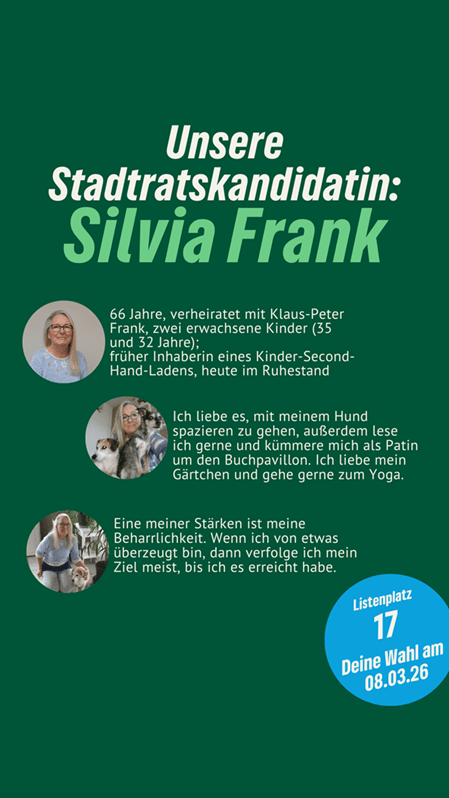 Unsere Stadtratskandidatin:
Silvia Frank

66 Jahre, verheiratet mit Klaus-Peter Frank, zwei erwachsene Kinder (35 und 32 Jahre);
früher Inhaberin eines Kinder-Second-Hand-Ladens, heute im Ruhestand

Ich liebe es, mit meinem Hund spazieren zu gehen, außerdem lese ich gerne und kümmere mich als Patin um den Buchpavillon. Ich liebe mein Gärtchen und gehe gerne zum Yoga.

Eine meiner Stärken ist meine Beharrlichkeit. Wenn ich von etwas überzeugt bin, dann verfolge ich mein Ziel meist, bis ich es erreicht habe.

Listenplatz
17
Deine Wahl am
08.03.26